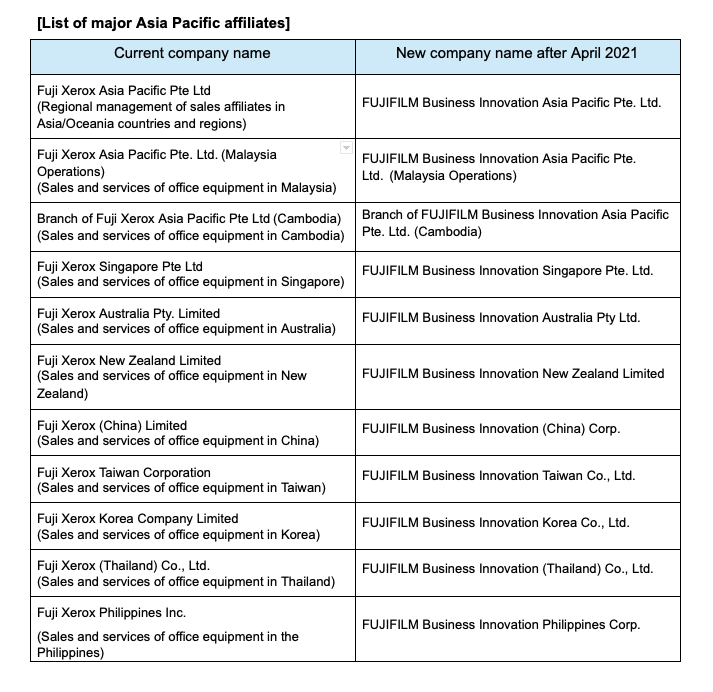 [List of major Asia Pacific affiliates]

| Current company name | New company name after April 2021 |
|---|---|
| Fuji Xerox Asia Pacific Pte Ltd (Regional management of sales affiliates in Asia/Oceania countries and regions) | FUJIFILM Business Innovation Asia Pacific Pte. Ltd. |
| Fuji Xerox Asia Pacific Pte. Ltd. (Malaysia Operations) (Sales and services of office equipment in Malaysia) | FUJIFILM Business Innovation Asia Pacific Pte. Ltd. (Malaysia Operations) |
| Branch of Fuji Xerox Asia Pacific Pte Ltd (Cambodia) (Sales and services of office equipment in Cambodia) | Branch of FUJIFILM Business Innovation Asia Pacific Pte. Ltd. (Cambodia) |
| Fuji Xerox Singapore Pte Ltd (Sales and services of office equipment in Singapore) | FUJIFILM Business Innovation Singapore Pte. Ltd. |
| Fuji Xerox Australia Pty. Limited (Sales and services of office equipment in Australia) | FUJIFILM Business Innovation Australia Pty Ltd. |
| Fuji Xerox New Zealand Limited (Sales and services of office equipment in New Zealand) | FUJIFILM Business Innovation New Zealand Limited |
| Fuji Xerox (China) Limited (Sales and services of office equipment in China) | FUJIFILM Business Innovation (China) Corp. |
| Fuji Xerox Taiwan Corporation (Sales and services of office equipment in Taiwan) | FUJIFILM Business Innovation Taiwan Co., Ltd. |
| Fuji Xerox Korea Company Limited (Sales and services of office equipment in Korea) | FUJIFILM Business Innovation Korea Co., Ltd. |
| Fuji Xerox (Thailand) Co., Ltd. (Sales and services of office equipment in Thailand) | FUJIFILM Business Innovation (Thailand) Co., Ltd. |
| Fuji Xerox Philippines Inc. (Sales and services of office equipment in the Philippines) | FUJIFILM Business Innovation Philippines Corp. |